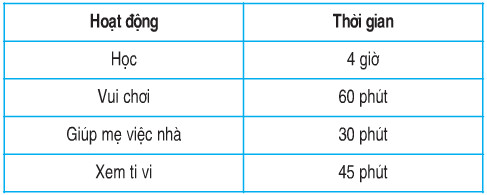 | Hoạt động | Thời gian |
|---|---|
| Học | 4 giờ |
| Vui chơi | 60 phút |
| Giúp mẹ việc nhà | 30 phút |
| Xem ti vi | 45 phút |